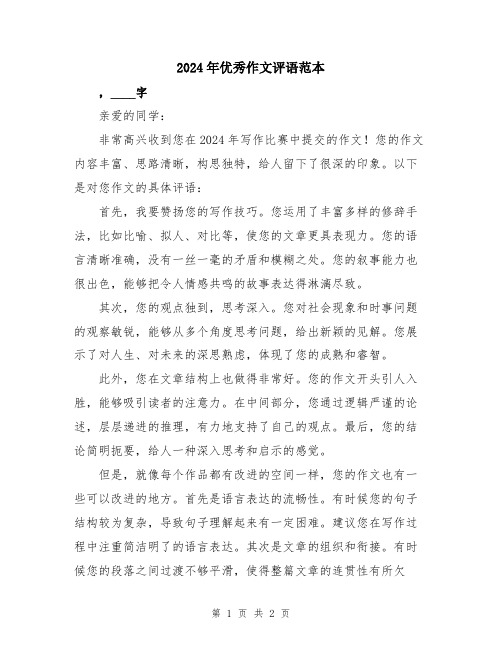 2024年优秀作文评语范本

，____字

亲爱的同学：

非常高兴收到您在2024年写作比赛中提交的作文！您的作文内容丰富、思路清晰，构思独特，给人留下了很深的印象。以下是对您作文的具体评语：

首先，我要赞扬您的写作技巧。您运用了丰富多样的修辞手法，比如比喻、拟人、对比等，使您的文章更具表现力。您的语言清晰准确，没有一丝一毫的矛盾和模糊之处。您的叙事能力也很出色，能够把令人情感共鸣的故事表达得淋漓尽致。

其次，您的观点独到，思考深入。您对社会现象和时事问题的观察敏锐，能够从多个角度思考问题，给出新颖的见解。您展示了对人生、对未来的深思熟虑，体现了您的成熟和睿智。

此外，您在文章结构上也做得非常好。您的作文开头引人入胜，能够吸引读者的注意力。在中间部分，您通过逻辑严谨的论述，层层递进的推理，有力地支持了自己的观点。最后，您的结论简明扼要，给人一种深入思考和启示的感觉。

但是，就像每个作品都有改进的空间一样，您的作文也有一些可以改进的地方。首先是语言表达的流畅性。有时候您的句子结构较为复杂，导致句子理解起来有一定困难。建议您在写作过程中注重简洁明了的语言表达。其次是文章的组织和衔接。有时候您的段落之间过渡不够平滑，使得整篇文章的连贯性有所欠

第 1 页 共 2 页